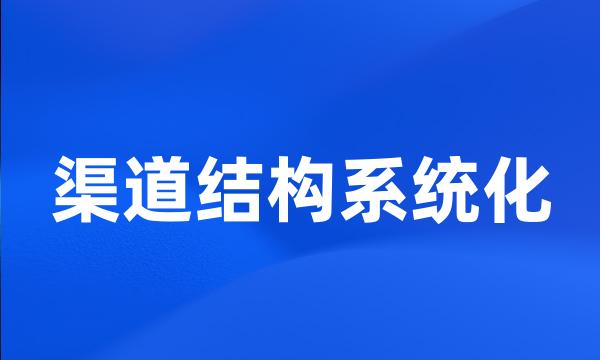 渠道结构系统化